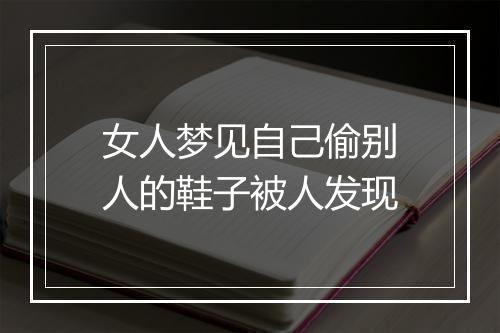 女人梦见自己偷别人的鞋子被人发现